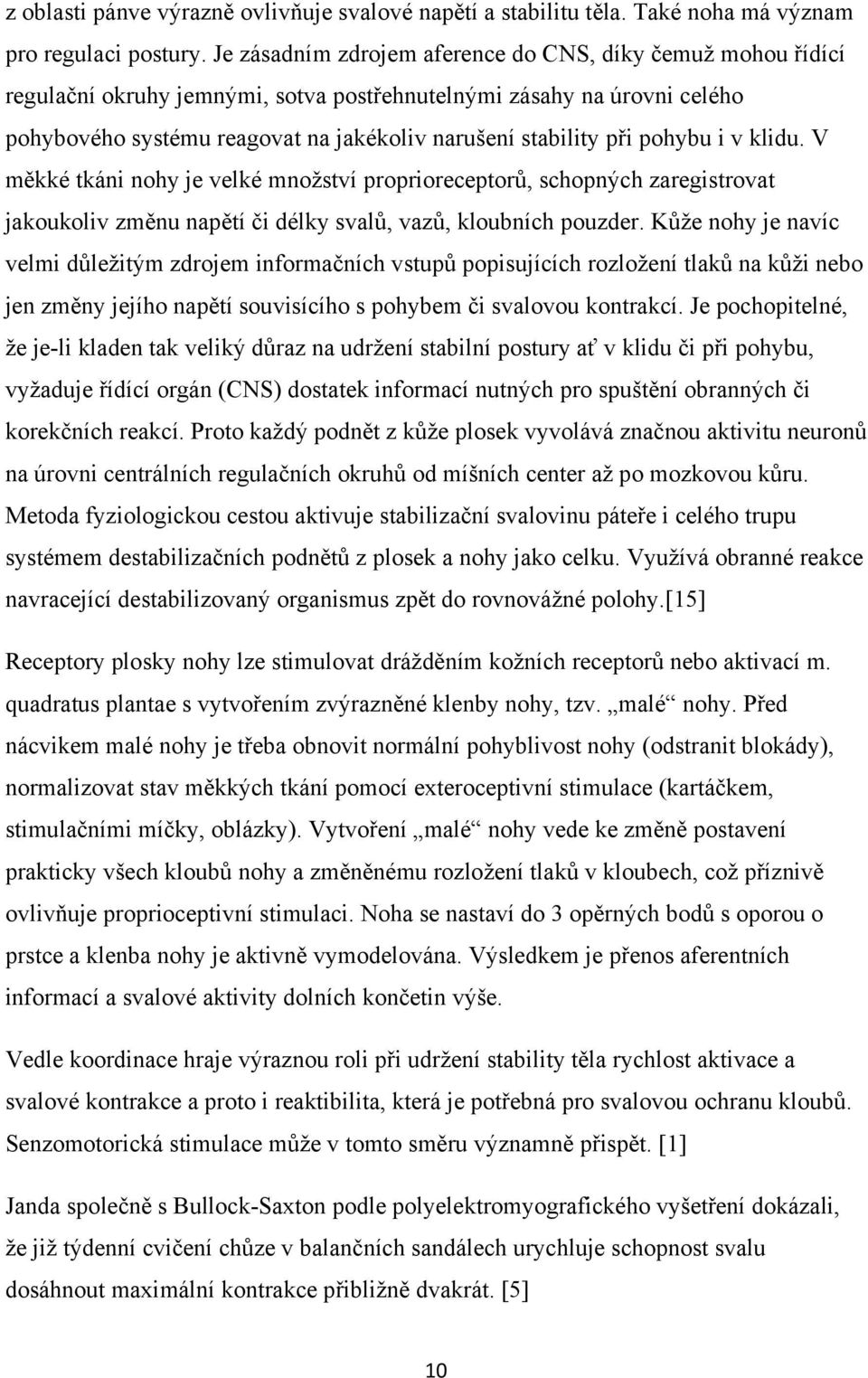 z oblasti pánve výrazně ovlivňuje svalové napětí a stabilitu těla. Také noha má význam pro regulaci postury. Je zásadním zdrojem aference do CNS, díky čemuž mohou řídící regulační okruhy jemnými, sotva postřehnutelnými zásahy na úrovni celého pohybového systému reagovat na jakékoliv narušení stability při pohybu i v klidu. V měkké tkáni nohy je velké množství proprioreceptorů, schopných zaregistrovat jakoukoliv změnu napětí či délky svalů, vazů, kloubních pouzder. Kůže nohy je navíc velmi důležitým zdrojem informačních vstupů popisujících rozložení tlaků na kůži nebo jen změny jejího napětí souvisícího s pohybem či svalovou kontrakcí. Je pochopitelné, že je-li kladen tak veliký důraz na udržení stabilní postury ať v klidu či při pohybu, vyžaduje řídící orgán (CNS) dostatek informací nutných pro spuštění obranných či korekčních reakcí. Proto každý podnět z kůže plosek vyvolává značnou aktivitu neuronů na úrovni centrálních regulačních okruhů od míšních center až po mozkovou kůru. Metoda fyziologickou cestou aktivuje stabilizační svalovinu páteře i celého trupu systémem destabilizačních podnětů z plosek a nohy jako celku. Využívá obranné reakce navracející destabilizovaný organismus zpět do rovnovážné polohy.[15]

Receptory plosky nohy lze stimulovat drážděním kožních receptorů nebo aktivací m. quadratus plantae s vytvořením zvýrazněné klenby nohy, tzv. „malé“ nohy. Před nácvikem malé nohy je třeba obnovit normální pohyblivost nohy (odstranit blokády), normalizovat stav měkkých tkání pomocí exteroceptivní stimulace (kartáčkem, stimulačními míčky, oblázky). Vytvoření „malé“ nohy vede ke změně postavení prakticky všech kloubů nohy a změněnému rozložení tlaků v kloubech, což příznivě ovlivňuje proprioceptivní stimulaci. Noha se nastaví do 3 opěrných bodů s oporou o prstce a klenba nohy je aktivně vymodelována. Výsledkem je přenos aferentních informací a svalové aktivity dolních končetin výše.

Vedle koordinace hraje výraznou roli při udržení stability těla rychlost aktivace a svalové kontrakce a proto i reaktibilita, která je potřebná pro svalovou ochranu kloubů. Senzomotorická stimulace může v tomto směru významně přispět. [1]

Janda společně s Bullock-Saxton podle polyelektromyografického vyšetření dokázali, že již týdenní cvičení chůze v balančních sandálech urychluje schopnost svalu dosáhnout maximální kontrakce přibližně dvakrát. [5]

10